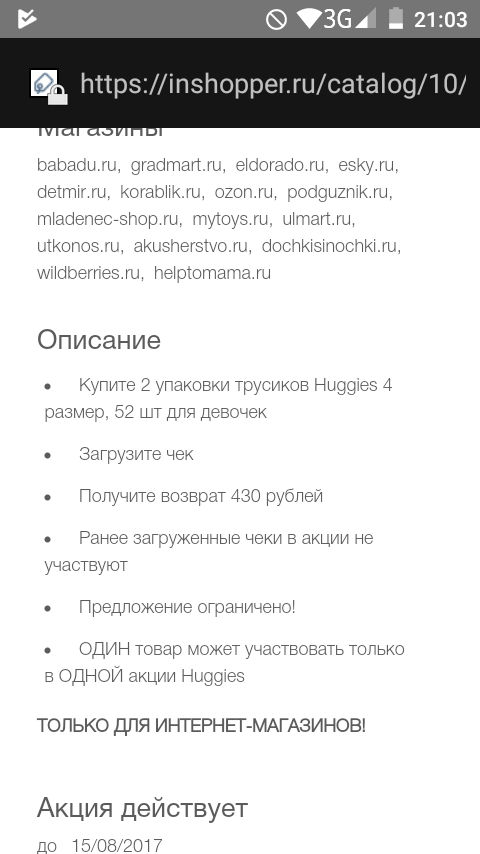 3G 21:03

https://inshopper.ru/catalog/10/

Магазины

babadu.ru, gradmart.ru, eldorado.ru, esky.ru, detmir.ru, korablik.ru, ozon.ru, podguznik.ru, mladenec-shop.ru, mytoys.ru, ulmart.ru, utkonos.ru, akusherstvo.ru, dochkisinochki.ru, wildberries.ru, helptomama.ru

Описание

• Купите 2 упаковки трусиков Huggies 4 размер, 52 шт для девочек

• Загрузите чек

• Получите возврат 430 рублей

• Ранее загруженные чеки в акции не участвуют

• Предложение ограничено!

• ОДИН товар может участвовать только в ОДНОЙ акции Huggies

ТОЛЬКО ДЛЯ ИНТЕРНЕТ-МАГАЗИНОВ!

Акция действует

до 15/08/2017